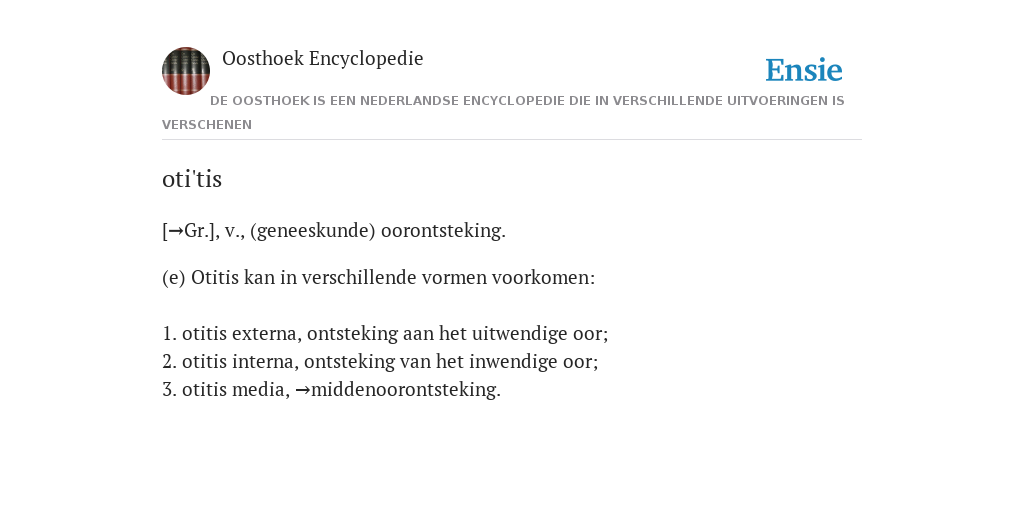 Oosthoek Encyclopedie

Ensie

DE OOSTHOEK IS EEN NEDERLANDSE ENCYCLOPEDIE DIE IN VERSCHILLENDE UITVOERINGEN IS VERSCHENEN

oti'tis

[→Gr.], v., (geneeskunde) oorontsteking.

(e) Otitis kan in verschillende vormen voorkomen:

1. otitis externa, ontsteking aan het uitwendige oor;
2. otitis interna, ontsteking van het inwendige oor;
3. otitis media, →middenoorontsteking.